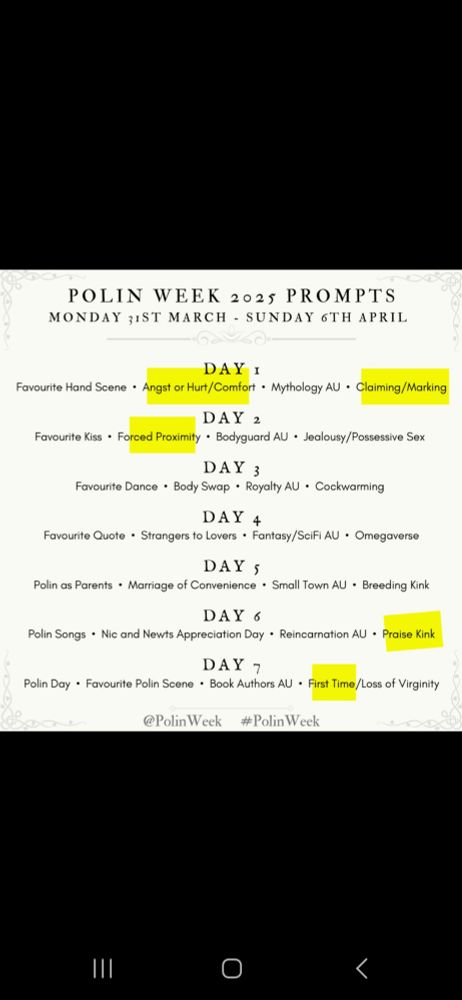 POLIN WEEK 2025 PROMPTS
MONDAY 31ST MARCH - SUNDAY 6TH APRIL

DAY 1
Favourite Hand Scene • Angst or Hurt/Comfort • Mythology AU • Claiming/Marking

DAY 2
Favourite Kiss • Forced Proximity • Bodyguard AU • Jealousy/Possessive Sex

DAY 3
Favourite Dance • Body Swap • Royalty AU • Cockwarming

DAY 4
Favourite Quote • Strangers to Lovers • Fantasy/SciFi AU • Omegaverse

DAY 5
Polin as Parents • Marriage of Convenience • Small Town AU • Breeding Kink

DAY 6
Polin Songs • Nic and Newts Appreciation Day • Reincarnation AU • Praise Kink

DAY 7
Polin Day • Favourite Polin Scene • Book Authors AU • First Time/Loss of Virginity

@PolinWeek #PolinWeek